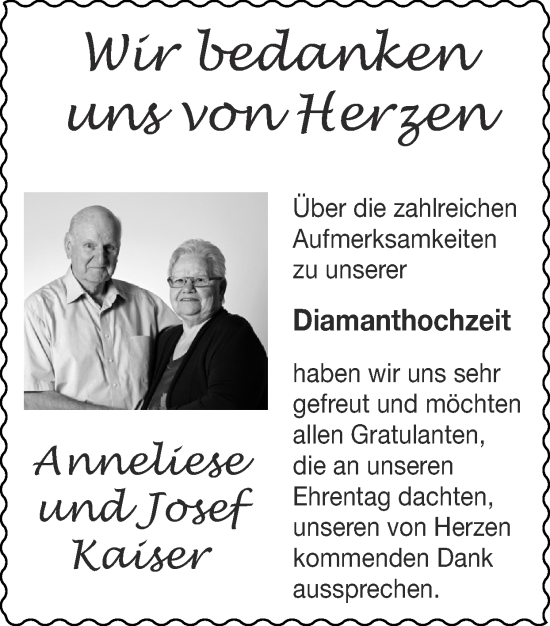 Wir bedanken uns von Herzen

Über die zahlreichen Aufmerksamkeiten zu unserer

Diamanthochzeit

haben wir uns sehr gefreut und möchten allen Gratulanten, die an unseren Ehrentag dachten, unseren von Herzen kommenden Dank aussprechen.

Anneliese und Josef Kaiser